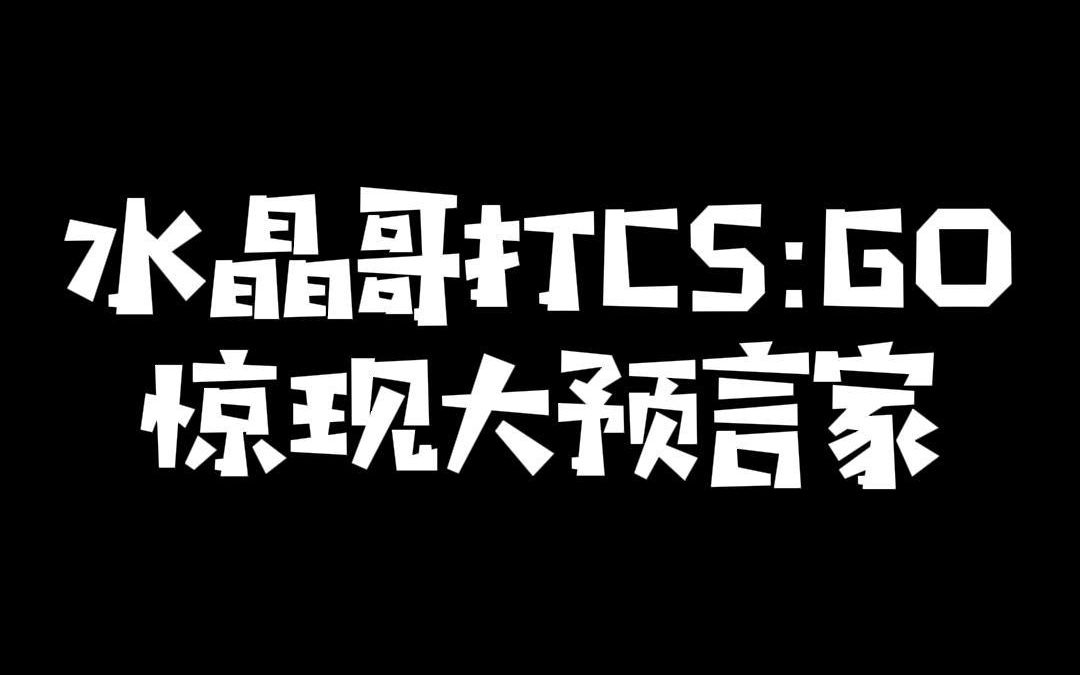 水晶哥打CS:GO
惊现大预言家